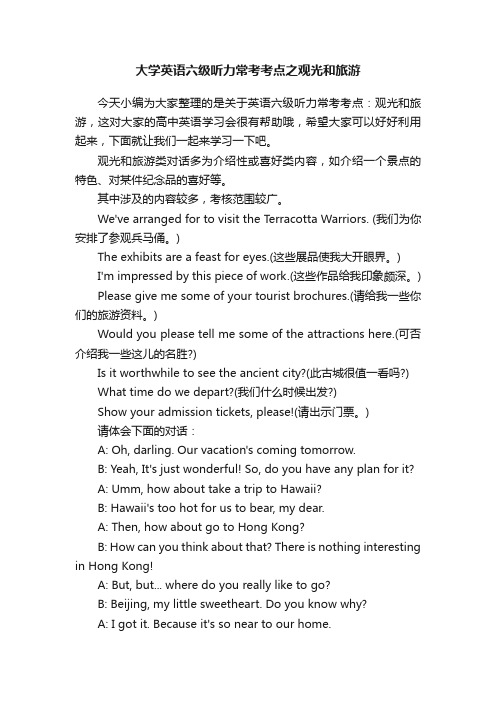 大学英语六级听力常考考点之观光和旅游

今天小编为大家整理的是关于英语六级听力常考考点：观光和旅游，这对大家的高中英语学习会很有帮助哦，希望大家可以好好利用起来，下面就让我们一起来学习一下吧。

观光和旅游类对话多为介绍性或喜好类内容，如介绍一个景点的特色、对某件纪念品的喜好等。

其中涉及的内容较多，考核范围较广。

We've arranged for to visit the Terracotta Warriors. (我们为你安排了参观兵马俑。)

The exhibits are a feast for eyes.(这些展品使我大开眼界。)

I'm impressed by this piece of work.(这些作品给我印象颇深。)

Please give me some of your tourist brochures.(请给我一些你们的旅游资料。)

Would you please tell me some of the attractions here.(可否介绍我一些这儿的名胜?)

Is it worthwhile to see the ancient city?(此古城很值一看吗?)

What time do we depart?(我们什么时候出发?)

Show your admission tickets, please!(请出示门票。)

请体会下面的对话：

A: Oh, darling. Our vacation's coming tomorrow.

B: Yeah, It's just wonderful! So, do you have any plan for it?

A: Umm, how about take a trip to Hawaii?

B: Hawaii's too hot for us to bear, my dear.

A: Then, how about go to Hong Kong?

B: How can you think about that? There is nothing interesting in Hong Kong!

A: But, but... where do you really like to go?

B: Beijing, my little sweetheart. Do you know why?

A: I got it. Because it's so near to our home.